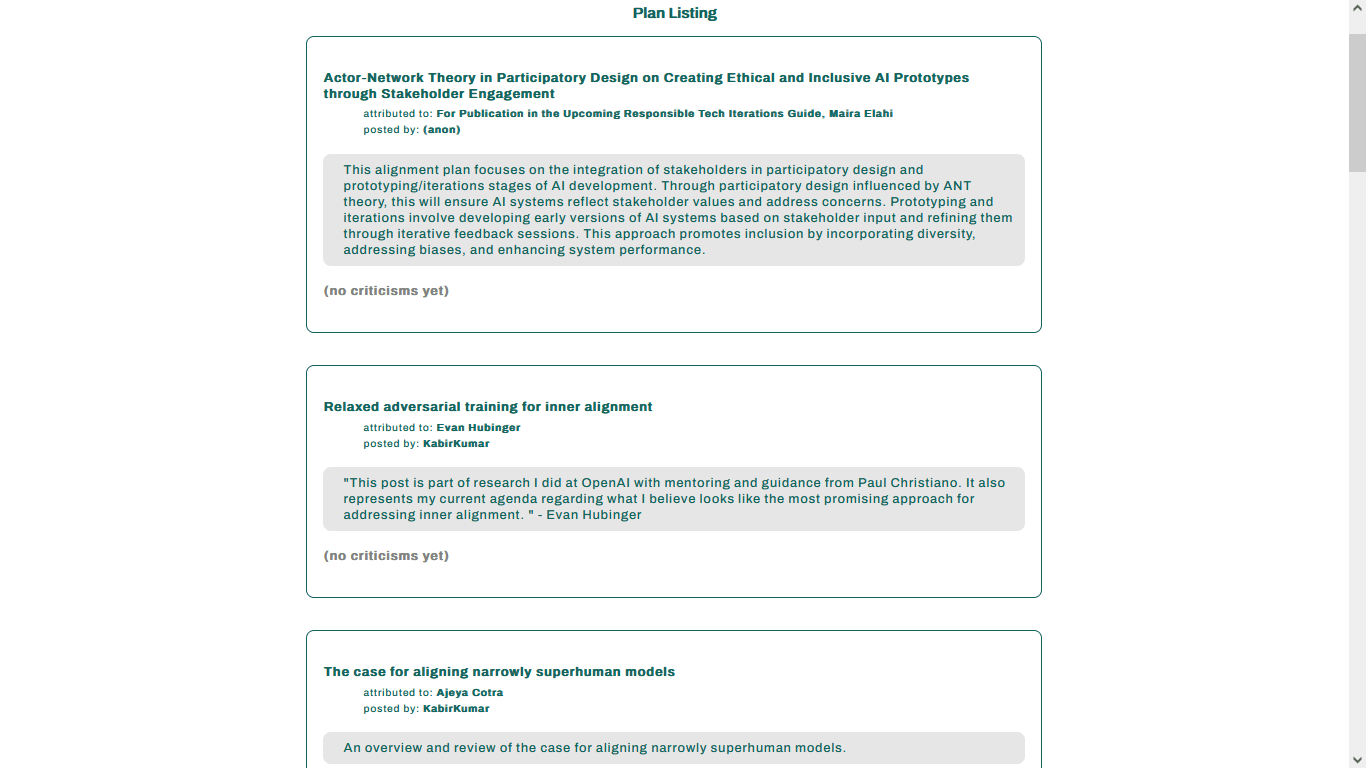 Plan Listing

Actor-Network Theory in Participatory Design on Creating Ethical and Inclusive AI Prototypes through Stakeholder Engagement

attributed to: For Publication in the Upcoming Responsible Tech Iterations Guide, Maira Elahi
posted by: (anon)

This alignment plan focuses on the integration of stakeholders in participatory design and prototyping/iterations stages of AI development. Through participatory design influenced by ANT theory, this will ensure AI systems reflect stakeholder values and address concerns. Prototyping and iterations involve developing early versions of AI systems based on stakeholder input and refining them through iterative feedback sessions. This approach promotes inclusion by incorporating diversity, addressing biases, and enhancing system performance.

(no criticisms yet)

Relaxed adversarial training for inner alignment

attributed to: Evan Hubinger
posted by: KabirKumar

"This post is part of research I did at OpenAI with mentoring and guidance from Paul Christiano. It also represents my current agenda regarding what I believe looks like the most promising approach for addressing inner alignment. " - Evan Hubinger

(no criticisms yet)

The case for aligning narrowly superhuman models

attributed to: Ajeya Cotra
posted by: KabirKumar

An overview and review of the case for aligning narrowly superhuman models.